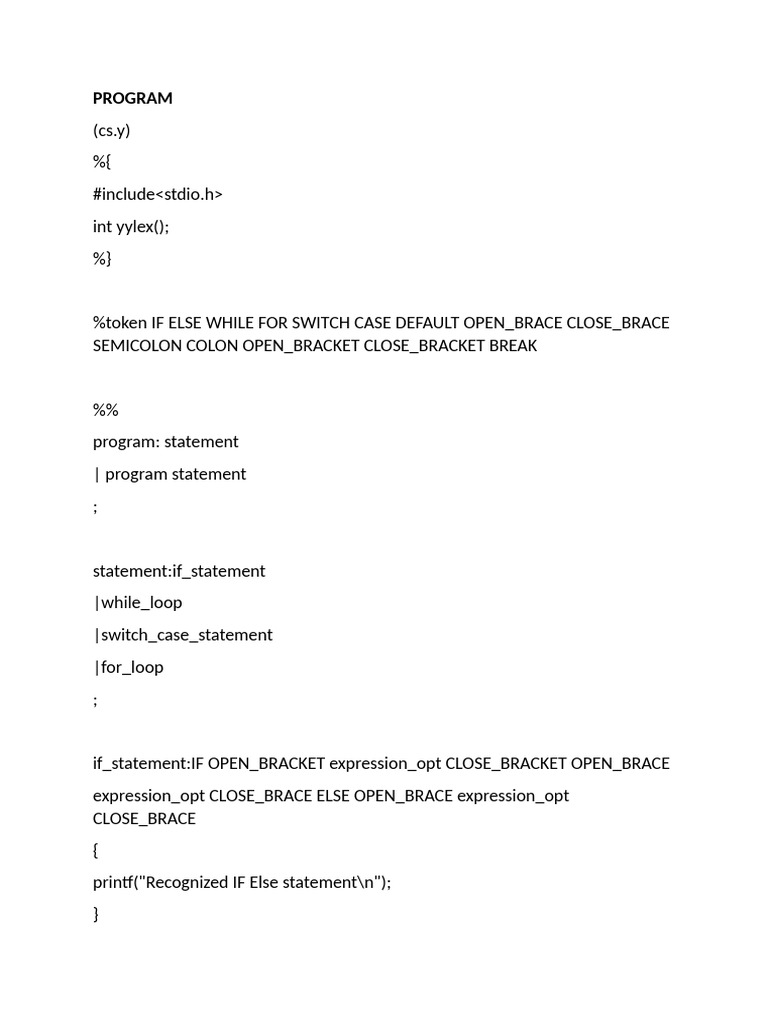 PROGRAM

(cs.y)

%{

#include<stdio.h>

int yylex();

%}

%token IF ELSE WHILE FOR SWITCH CASE DEFAULT OPEN_BRACE CLOSE_BRACE SEMICOLON COLON OPEN_BRACKET CLOSE_BRACKET BREAK

%%

program: statement

| program statement

;

statement:if_statement

|while_loop

|switch_case_statement

|for_loop

;

if_statement:IF OPEN_BRACKET expression_opt CLOSE_BRACKET OPEN_BRACE

expression_opt CLOSE_BRACE ELSE OPEN_BRACE expression_opt CLOSE_BRACE

{

printf("Recognized IF Else statement\n");

}